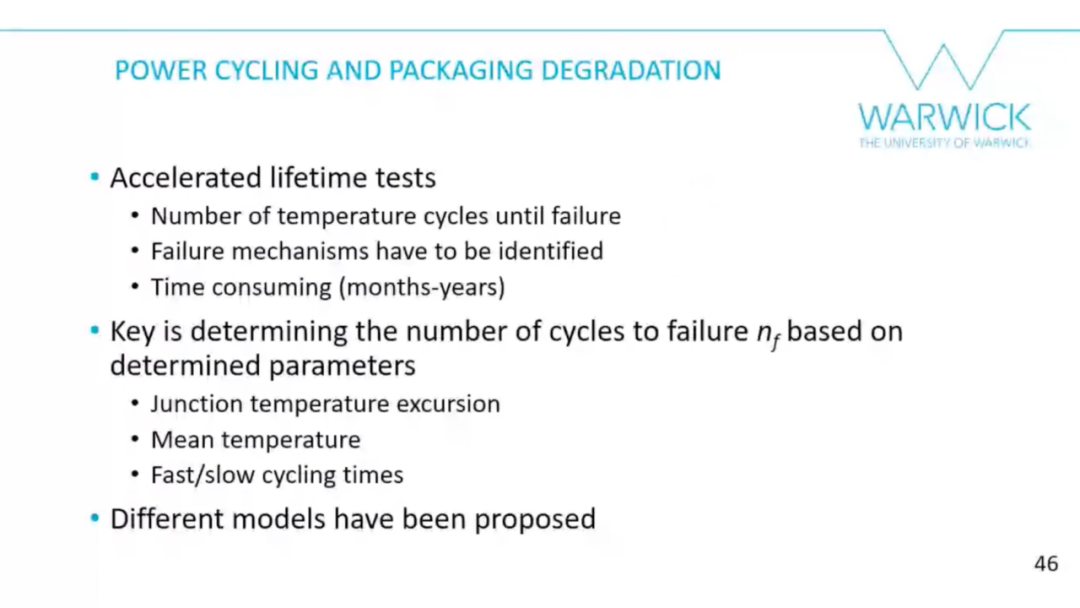 POWER CYCLING AND PACKAGING DEGRADATION

WARWICK
THE UNIVERSITY OF WARWICK

• Accelerated lifetime tests
  • Number of temperature cycles until failure
  • Failure mechanisms have to be identified
  • Time consuming (months-years)
• Key is determining the number of cycles to failure $n_f$ based on determined parameters
  • Junction temperature excursion
  • Mean temperature
  • Fast/slow cycling times
• Different models have been proposed

46